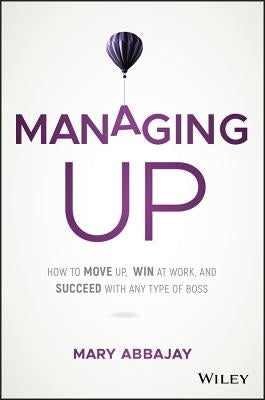 MANAGING
UP

HOW TO MOVE UP, WIN AT WORK, AND SUCCEED WITH ANY TYPE OF BOSS

MARY ABBAJAY

WILEY